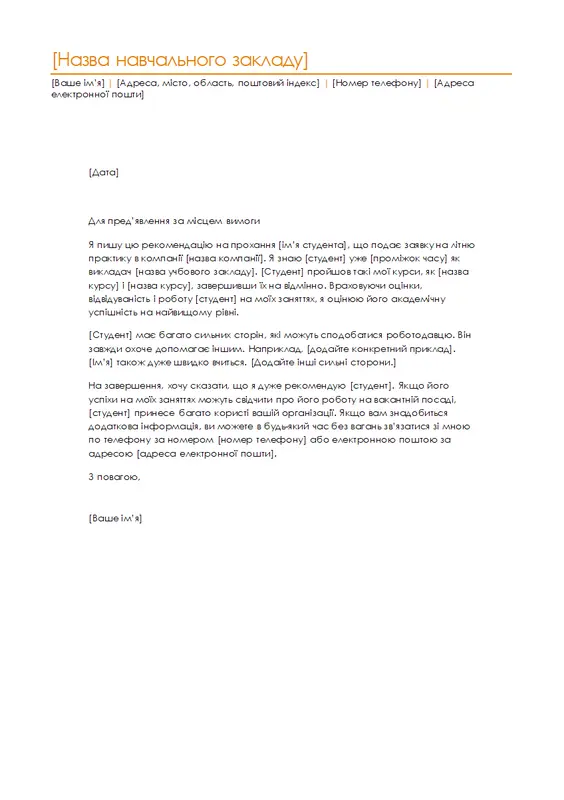 [Назва навчального закладу]

[Ваше ім'я] | [Адреса, місто, область, поштовий індекс] | [Номер телефону] | [Адреса електронної пошти]

[Дата]

Для пред'явлення за місцем вимоги

Я пишу цю рекомендацію на прохання [ім'я студента], що подає заявку на літню практику в компанії [назва компанії]. Я знаю [студент] уже [проміжок часу] як викладач [назва учбового закладу]. [Студент] пройшов такі мої курси, як [назва курсу] і [назва курсу], завершивши їх на відмінно. Враховуючи оцінки, відвідуваність і роботу [студент] на моїх заняттях, я оцінюю його академічну успішність на найвищому рівні.

[Студент] має багато сильних сторін, які можуть сподобатися роботодавцю. Він завжди охоче допомагає іншим. Наприклад, [додайте конкретний приклад]. [Ім'я] також дуже швидко вчиться. [Додайте інші сильні сторони.]

На завершення, хочу сказати, що я дуже рекомендую [студент]. Якщо його успіхи на моїх заняттях можуть свідчити про його роботу на вакантній посаді, [студент] принесе багато користі вашій організації. Якщо вам знадобиться додаткова інформація, ви можете в будь-який час без вагань зв'язатися зі мною по телефону за номером [номер телефону] або електронною поштою за адресою [адреса електронної пошти].

З повагою,

[Ваше ім'я]